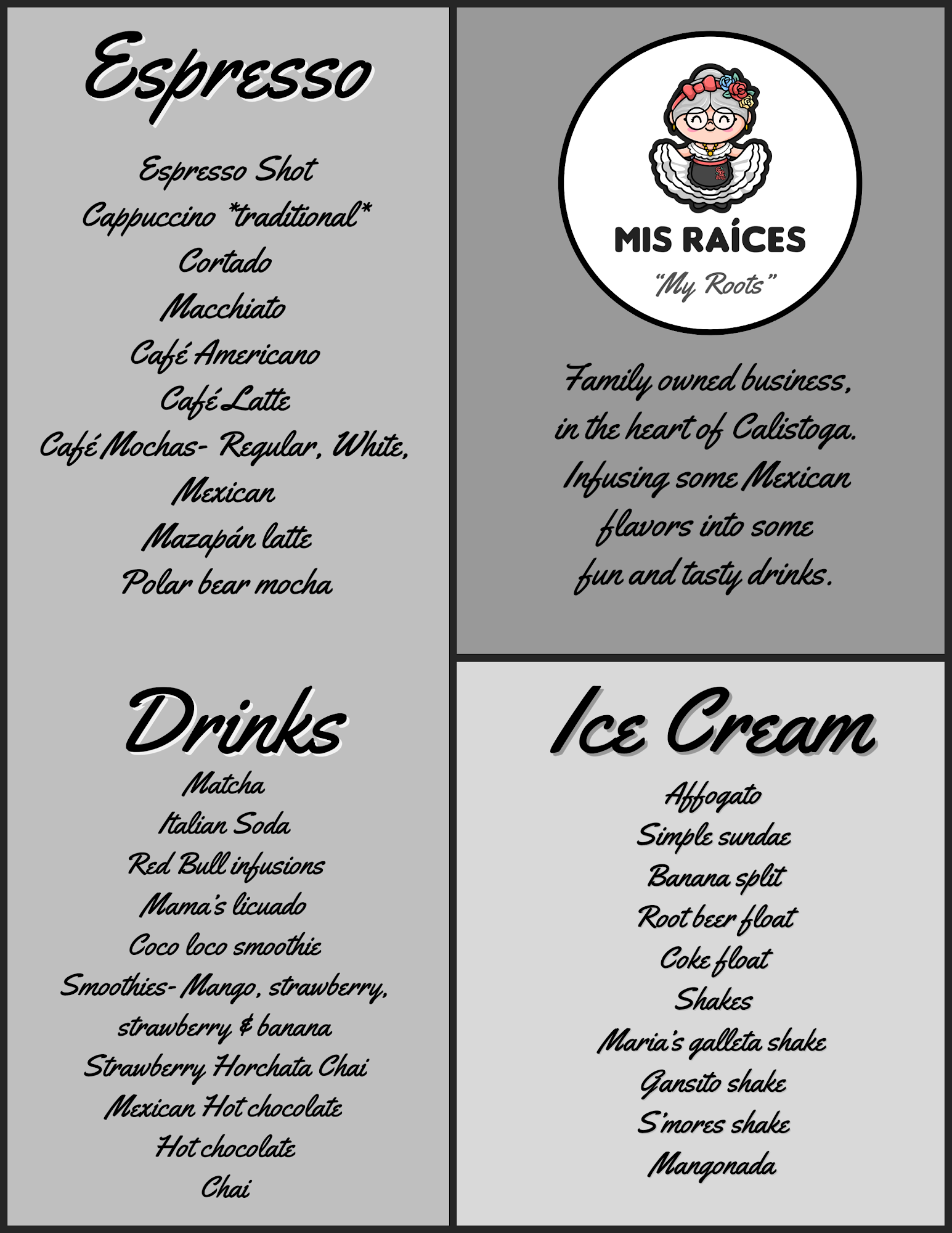 Espresso

Espresso Shot
Cappuccino *traditional*
Cortado
Macchiato
Café Americano
Café Latte
Café Mochas- Regular, White, Mexican
Mazapán latte
Polar bear mocha

Drinks
Matcha
Italian Soda
Red Bull infusions
Mama's licuado
Coco loco smoothie
Smoothies- Mango, strawberry, strawberry & banana
Strawberry Horchata Chai
Mexican Hot chocolate
Hot chocolate
Chai

MIS RAÍCES
"My Roots"

Family owned business, in the heart of Calistoga. Infusing some Mexican flavors into some fun and tasty drinks.

Ice Cream
Affogato
Simple sundae
Banana split
Root beer float
Coke float
Shakes
Maria's galleta shake
Gansito shake
S'mores shake
Mangonada